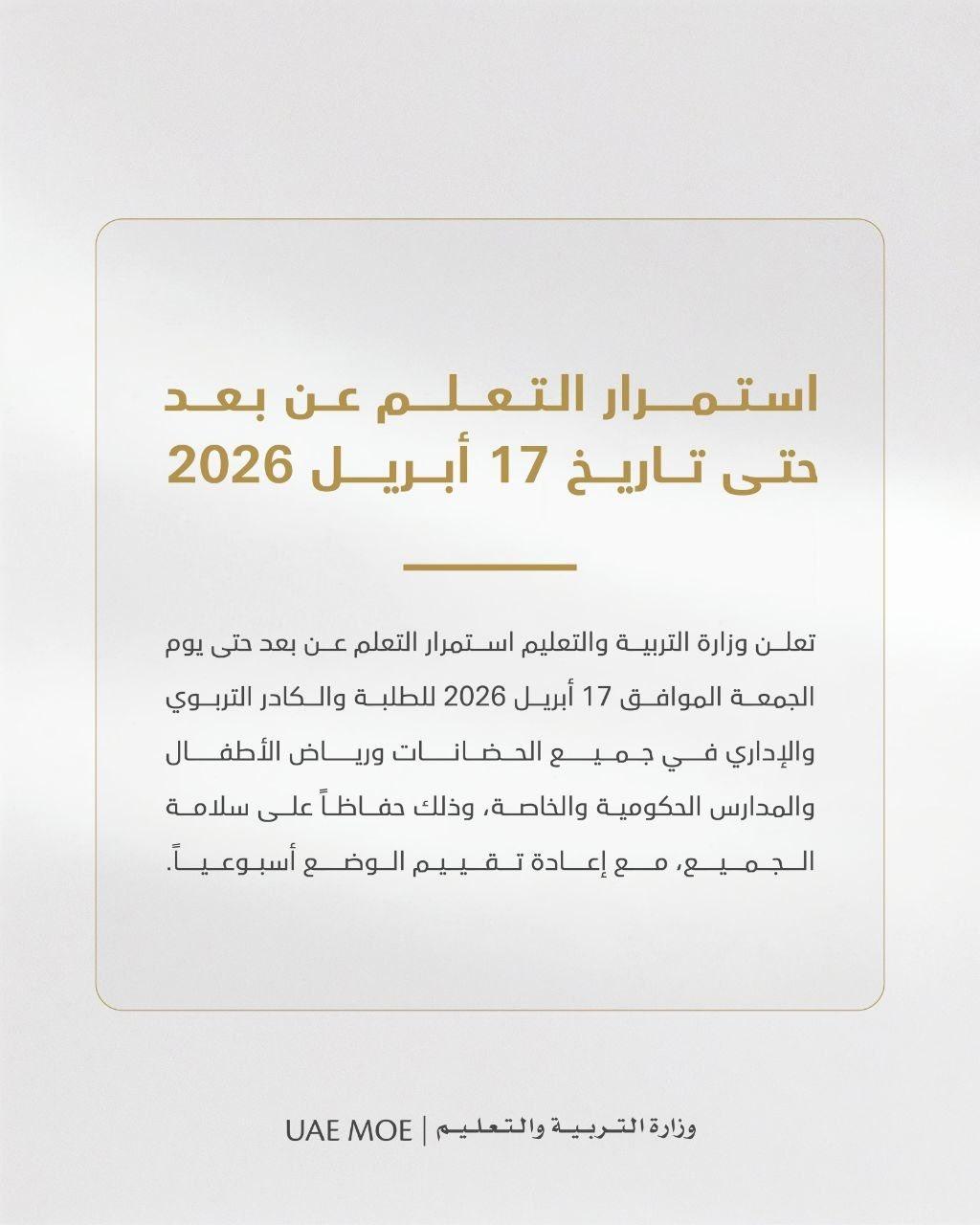 استمرار التعلم عن بعد
حتى تاريخ 17 أبريل 2026

تعلن وزارة التربية والتعليم استمرار التعلم عن بعد حتى يوم الجمعة الموافق 17 أبريل 2026 للطلبة والكادر التربوي والإداري في جميع الحضانات ورياض الأطفال والمدارس الحكومية والخاصة، وذلك حفاظاً على سلامة الجميع، مع إعادة تقييم الوضع أسبوعياً.

وزارة التربية والتعليم | UAE MOE